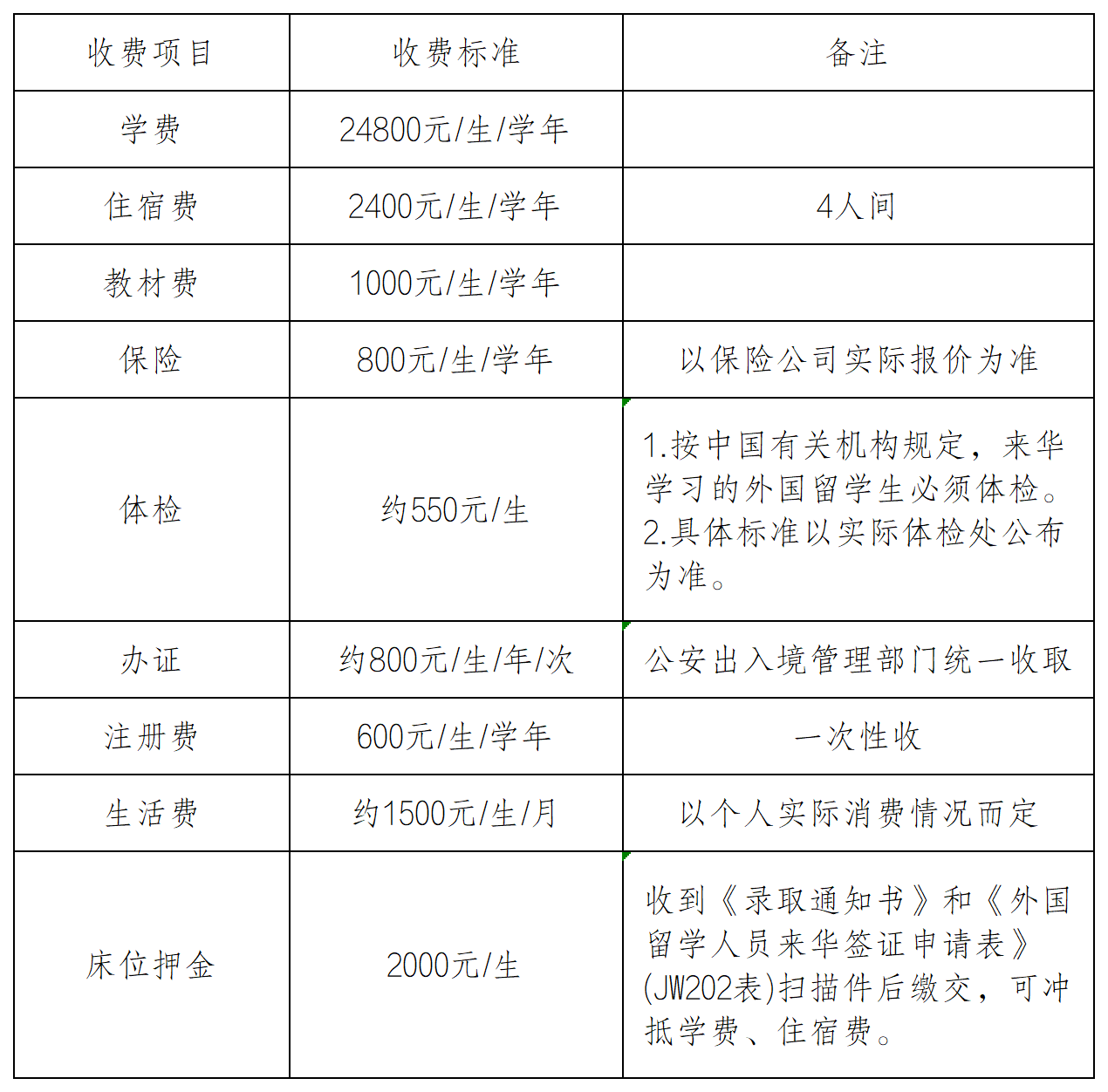 | 收费项目 | 收费标准 | 备注 |
|---|---|---|
| 学费 | 24800元/生/学年 | |
| 住宿费 | 2400元/生/学年 | 4人间 |
| 教材费 | 1000元/生/学年 | |
| 保险 | 800元/生/学年 | 以保险公司实际报价为准 |
| 体检 | 约550元/生 | 1.按中国有关机构规定，来华学习的外国留学生必须体检。2.具体标准以实际体检处公布为准。 |
| 办证 | 约800元/生/年/次 | 公安出入境管理部门统一收取 |
| 注册费 | 600元/生/学年 | 一次性收 |
| 生活费 | 约1500元/生/月 | 以个人实际消费情况而定 |
| 床位押金 | 2000元/生 | 收到《录取通知书》和《外国留学人员来华签证申请表》(JW202表)扫描件后缴交，可冲抵学费、住宿费。 |